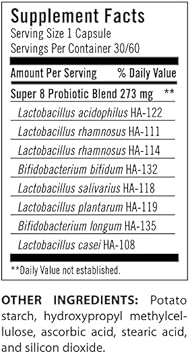 Supplement Facts
Serving Size 1 Capsule
Servings Per Container 30/60

| Amount Per Serving | % Daily Value |
|---|---|
| Super 8 Probiotic Blend 273 mg | ** |
| Lactobacillus acidophilus HA-122 | |
| Lactobacillus rhamnosus HA-111 | |
| Lactobacillus rhamnosus HA-114 | |
| Bifidobacterium bifidum HA-132 | |
| Lactobacillus salivarius HA-118 | |
| Lactobacillus plantarum HA-119 | |
| Bifidobacterium longum HA-135 | |
| Lactobacillus casei HA-108 | |

**Daily Value not established.

OTHER INGREDIENTS: Potato starch, hydroxypropyl methylcellulose, ascorbic acid, stearic acid, and silicon dioxide.